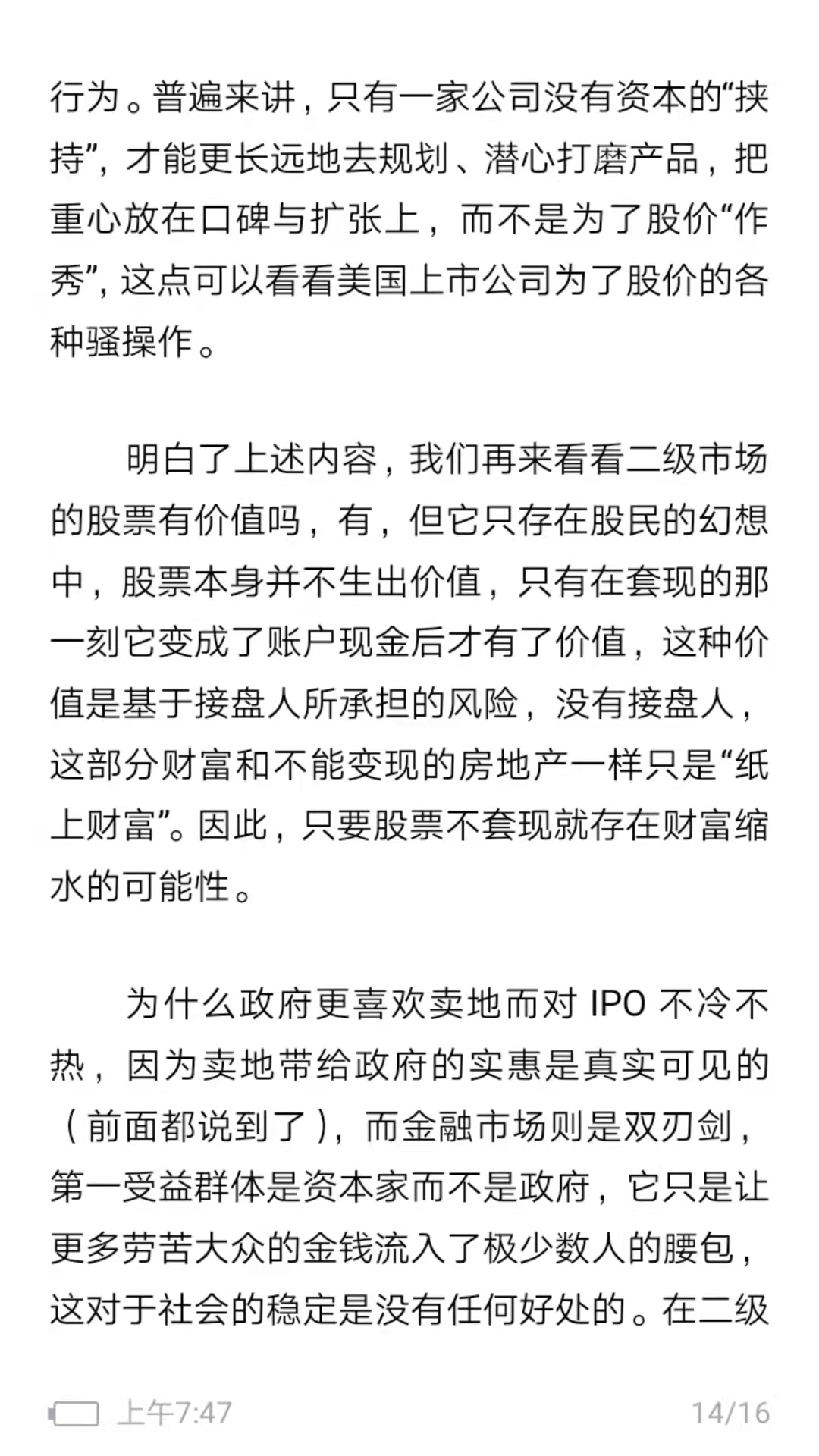 行为。普遍来讲，只有一家公司没有资本的“挟持”，才能更长远地去规划、潜心打磨产品，把重心放在口碑与扩张上，而不是为了股价“作秀”，这点可以看看美国上市公司为了股价的各种骚操作。

明白了上述内容，我们再来看看二级市场的股票有价值吗，有，但它只存在股民的幻想中，股票本身并不生出价值，只有在套现的那一刻它变成了账户现金后才有了价值，这种价值是基于接盘人所承担的风险，没有接盘人，这部分财富和不能变现的房地产一样只是“纸上财富”。因此，只要股票不套现就存在财富缩水的可能性。

为什么政府更喜欢卖地而对 IPO 不冷不热，因为卖地带给政府的实惠是真实可见的（前面都说到了），而金融市场则是双刃剑，第一受益群体是资本家而不是政府，它只是让更多劳苦大众的金钱流入了极少数人的腰包，这对于社会的稳定是没有任何好处的。在二级

上午7:47 14/16